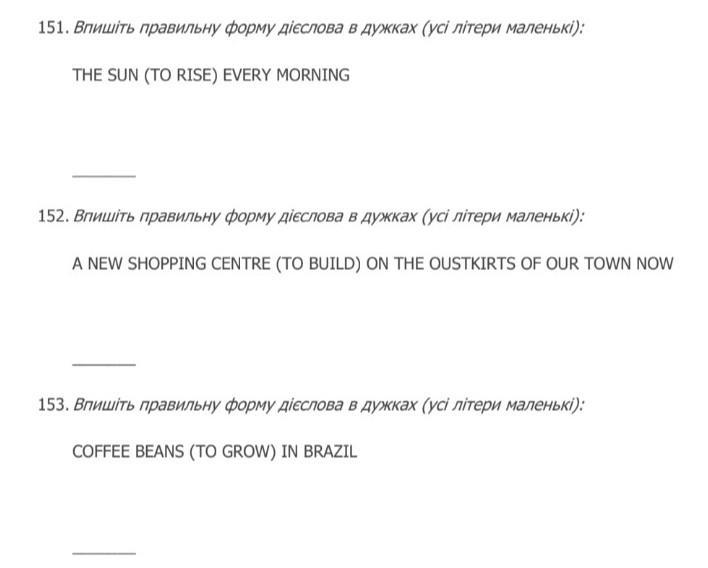 151. Впишіть правильну форму дієслова в дужках (усі літери маленькі):

THE SUN (TO RISE) EVERY MORNING

_______

152. Впишіть правильну форму дієслова в дужках (усі літери маленькі):

A NEW SHOPPING CENTRE (TO BUILD) ON THE OUSTKIRTS OF OUR TOWN NOW

_______

153. Впишіть правильну форму дієслова в дужках (усі літери маленькі):

COFFEE BEANS (TO GROW) IN BRAZIL

_______